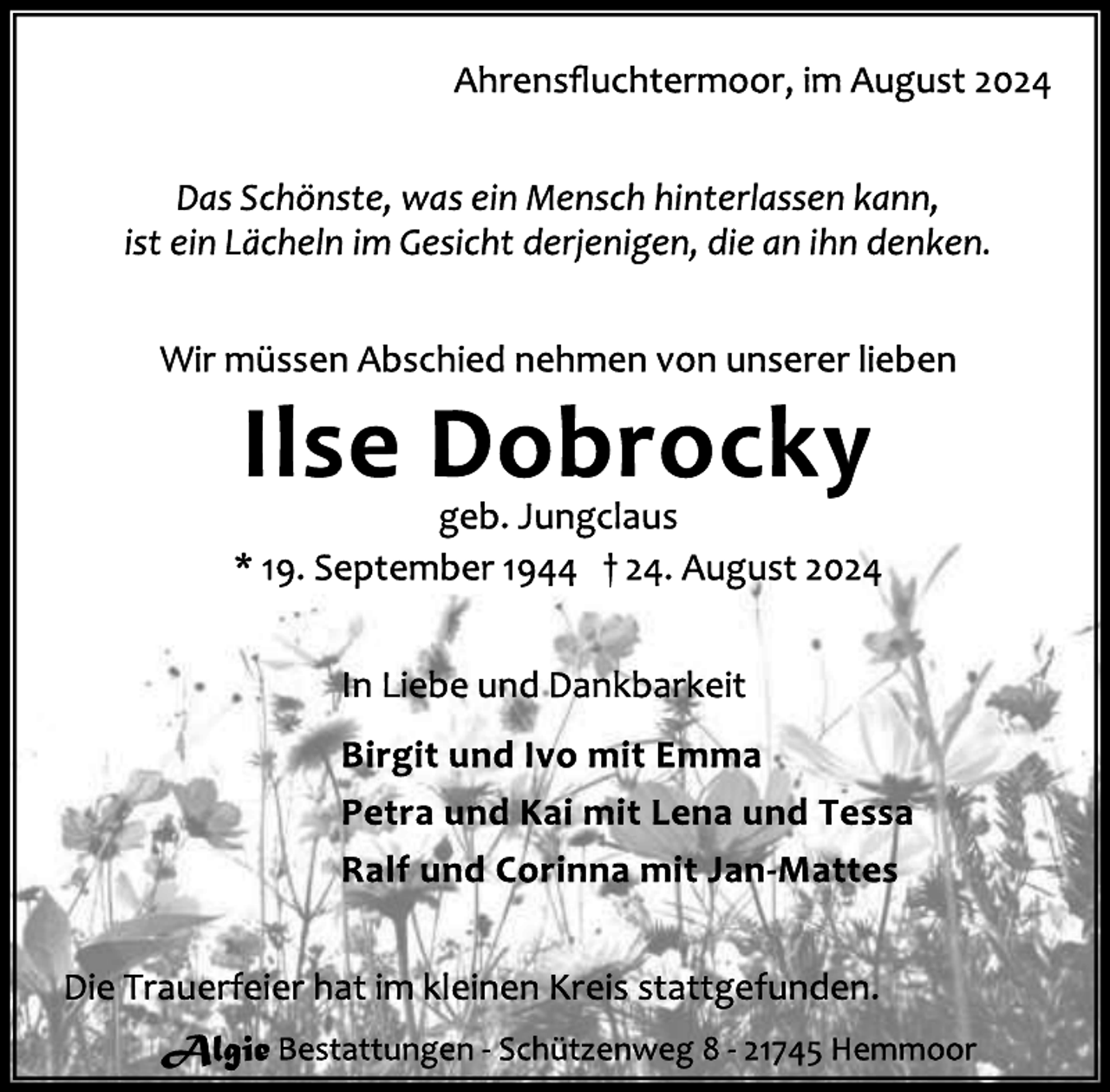 Ahrensfluchtermoor, im August 2024

Das Schönste, was ein Mensch hinterlassen kann, ist ein Lächeln im Gesicht derjenigen, die an ihn denken.

Wir müssen Abschied nehmen von unserer lieben

Ilse Dobrocky

geb. Jungclaus

* 19. September 1944 † 24. August 2024

In Liebe und Dankbarkeit

Birgit und Ivo mit Emma

Petra und Kai mit Lena und Tessa

Ralf und Corinna mit Jan-Mattes

Die Trauerfeier hat im kleinen Kreis stattgefunden.

Algie Bestattungen - Schützenweg 8 - 21745 Hemmoor